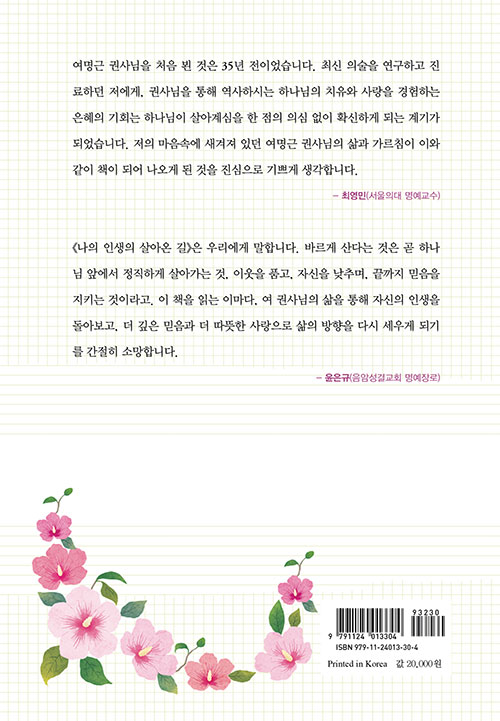 여명근 권사님을 처음 뵌 것은 35년 전이었습니다. 최신 의술을 연구하고 진료하던 저에게, 권사님을 통해 역사하시는 하나님의 치유와 사랑을 경험하는 은혜의 기회는 하나님이 살아계심을 한 점의 의심 없이 확신하게 되는 계기가 되었습니다. 저의 마음속에 새겨져 있던 여명근 권사님의 삶과 가르침이 이와 같이 책이 되어 나오게 된 것을 진심으로 기쁘게 생각합니다.

– 최영민(서울의대 명예교수)

《나의 인생의 살아온 길》은 우리에게 말합니다. 바르게 산다는 것은 곧 하나님 앞에서 정직하게 살아가는 것, 이웃을 품고, 자신을 낮추며, 끝까지 믿음을 지키는 것이라고. 이 책을 읽는 이마다, 여 권사님의 삶을 통해 자신의 인생을 돌아보고, 더 깊은 믿음과 더 따뜻한 사랑으로 삶의 방향을 다시 세우게 되기를 간절히 소망합니다.

– 윤은규(음암성결교회 명예장로)

93230

9 791124 013304

ISBN 979-11-24013-30-4

Printed in Korea 값 20,000원